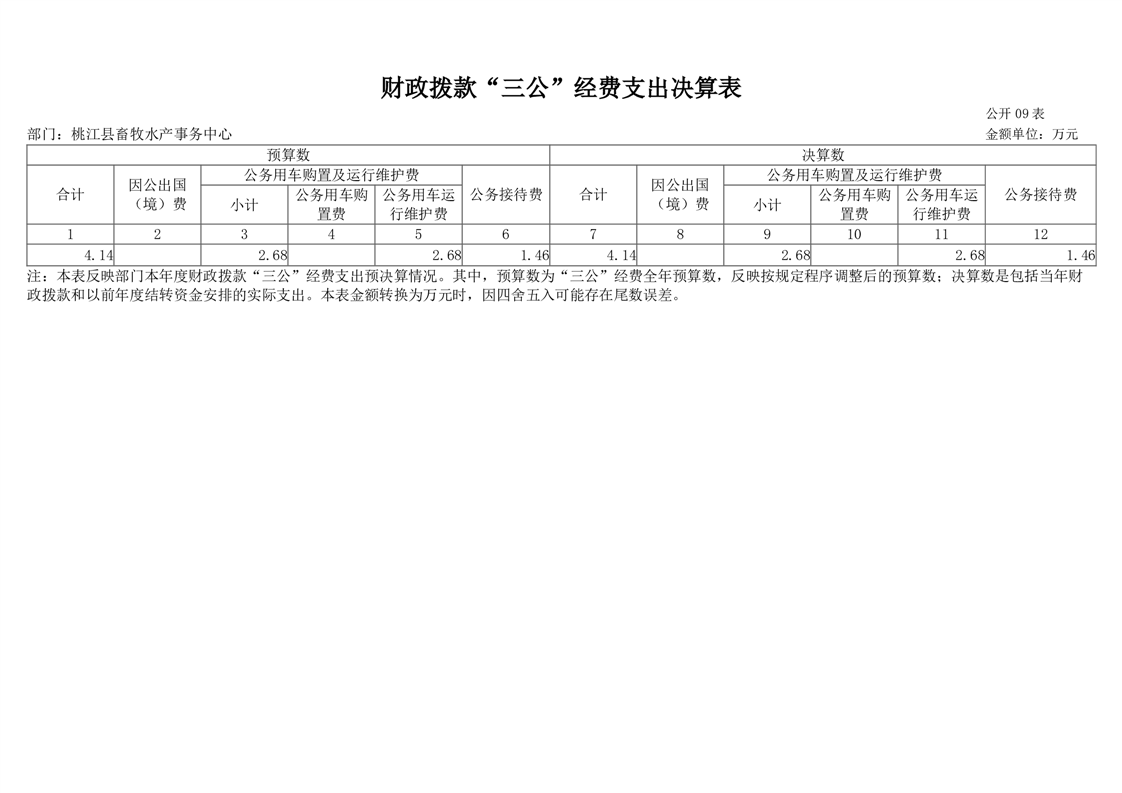 财政拨款“三公”经费支出决算表

公开 09 表

部门：桃江县畜牧水产事务中心

金额单位：万元

| 预算数 | | | | | | 决算数 | | | | | |
|---|---|---|---|---|---|---|---|---|---|---|---|
| 合计 | 因公出国（境）费 | 公务用车购置及运行维护费 | | | 公务接待费 | 合计 | 因公出国（境）费 | 公务用车购置及运行维护费 | | | 公务接待费 |
| | | 小计 | 公务用车购置费 | 公务用车运行维护费 | | | | 小计 | 公务用车购置费 | 公务用车运行维护费 | |
| 1 | 2 | 3 | 4 | 5 | 6 | 7 | 8 | 9 | 10 | 11 | 12 |
| 4.14 | | 2.68 | | 2.68 | 1.46 | 4.14 | | 2.68 | | 2.68 | 1.46 |

注：本表反映部门本年度财政拨款“三公”经费支出预决算情况。其中，预算数为“三公”经费全年预算数，反映按规定程序调整后的预算数；决算数是包括当年财政拨款和以前年度结转资金安排的实际支出。本表金额转换为万元时，因四舍五入可能存在尾数误差。